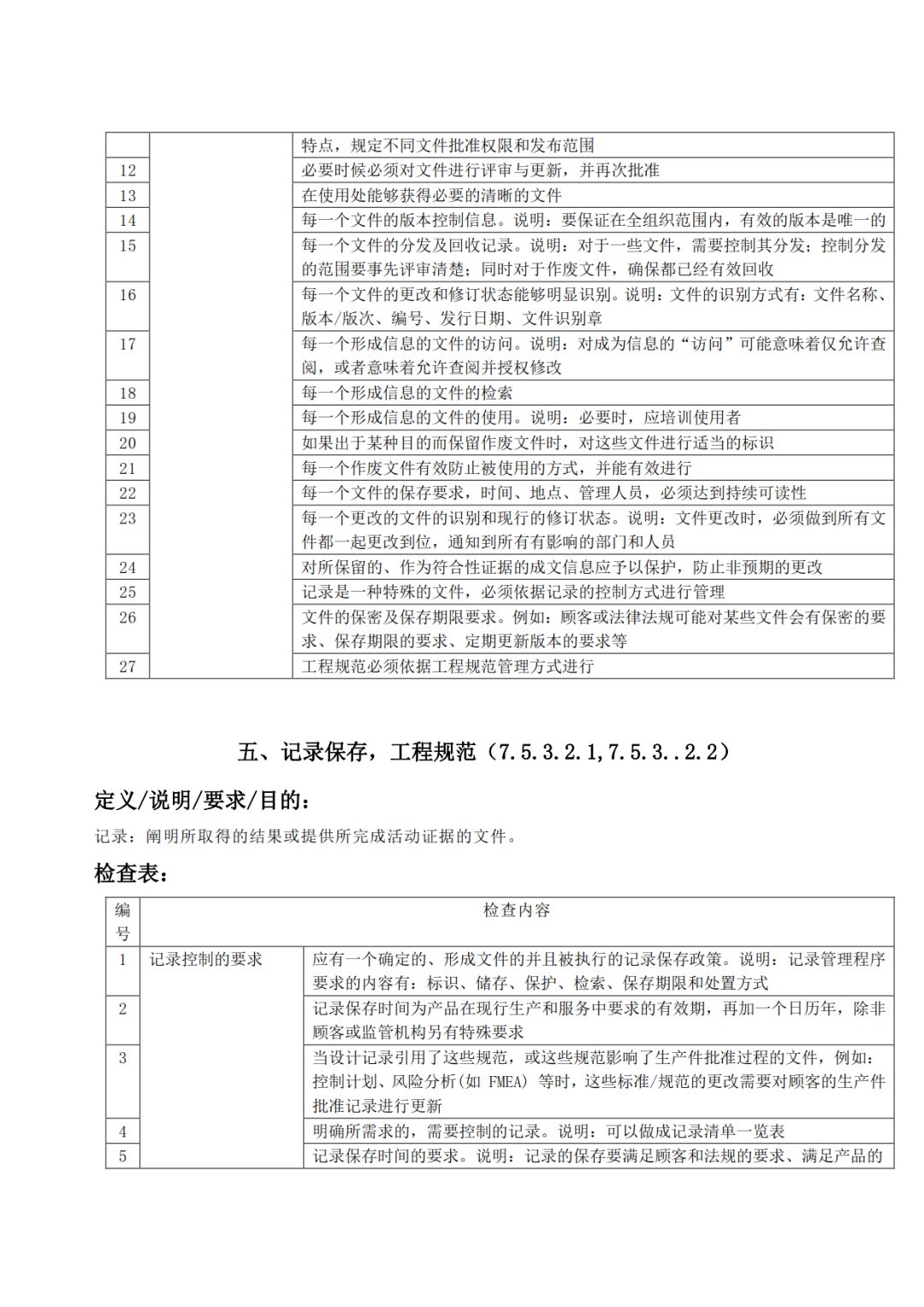 |  |  | 特点，规定不同文件批准权限和发布范围 |
|---|---|---|
| 12 |  | 必要时候必须对文件进行评审与更新，并再次批准 |
| 13 |  | 在使用处能够获得必要的清晰的文件 |
| 14 |  | 每一个文件的版本控制信息。说明：要保证在全组织范围内，有效的版本是唯一的 |
| 15 |  | 每一个文件的分发及回收记录。说明：对于一些文件，需要控制其分发；控制分发的范围要事先评审清楚；同时对于作废文件，确保都已经有效回收 |
| 16 |  | 每一个文件的更改和修订状态能够明显识别。说明：文件的识别方式有：文件名称、版本/版次、编号、发行日期、文件识别章 |
| 17 |  | 每一个形成信息的文件的访问。说明：对成为信息的“访问”可能意味着仅允许查阅，或者意味着允许查阅并授权修改 |
| 18 |  | 每一个形成信息的文件的检索 |
| 19 |  | 每一个形成信息的文件的使用。说明：必要时，应培训使用者 |
| 20 |  | 如果出于某种目的而保留作废文件时，对这些文件进行适当的标识 |
| 21 |  | 每一个作废文件有效防止被使用的方式，并能有效进行 |
| 22 |  | 每一个文件的保存要求，时间、地点、管理人员，必须达到持续可读性 |
| 23 |  | 每一个更改的文件的识别和现行的修订状态。说明：文件更改时，必须做到所有文件都一起更改到位，通知到所有有影响的部门和人员 |
| 24 |  | 对所保留的、作为符合性证据的成文信息应予以保护，防止非预期的更改 |
| 25 |  | 记录是一种特殊的文件，必须依据记录的控制方式进行管理 |
| 26 |  | 文件的保密及保存期限要求。例如：顾客或法律法规可能对某些文件会有保密的要求、保存期限的要求、定期更新版本的要求等 |
| 27 |  | 工程规范必须依据工程规范管理方式进行 |

五、记录保存，工程规范（7.5.3.2.1,7.5.3..2.2）

定义/说明/要求/目的：

记录：阐明所取得的结果或提供所完成活动证据的文件。

检查表：

| 编号 | 检查内容 | |
|---|---|---|
| 1 | 记录控制的要求 | 应有一个确定的、形成文件的并且被执行的记录保存政策。说明：记录管理程序要求的内容有：标识、储存、保护、检索、保存期限和处置方式 |
| 2 |  | 记录保存时间为产品在现行生产和服务中要求的有效期，再加一个日历年，除非顾客或监管机构另有特殊要求 |
| 3 |  | 当设计记录引用了这些规范，或这些规范影响了生产件批准过程的文件，例如：控制计划、风险分析(如 FMEA) 等时，这些标准/规范的更改需要对顾客的生产件批准记录进行更新 |
| 4 |  | 明确所需求的，需要控制的记录。说明：可以做成记录清单一览表 |
| 5 |  | 记录保存时间的要求。说明：记录的保存要满足顾客和法规的要求、满足产品的 |